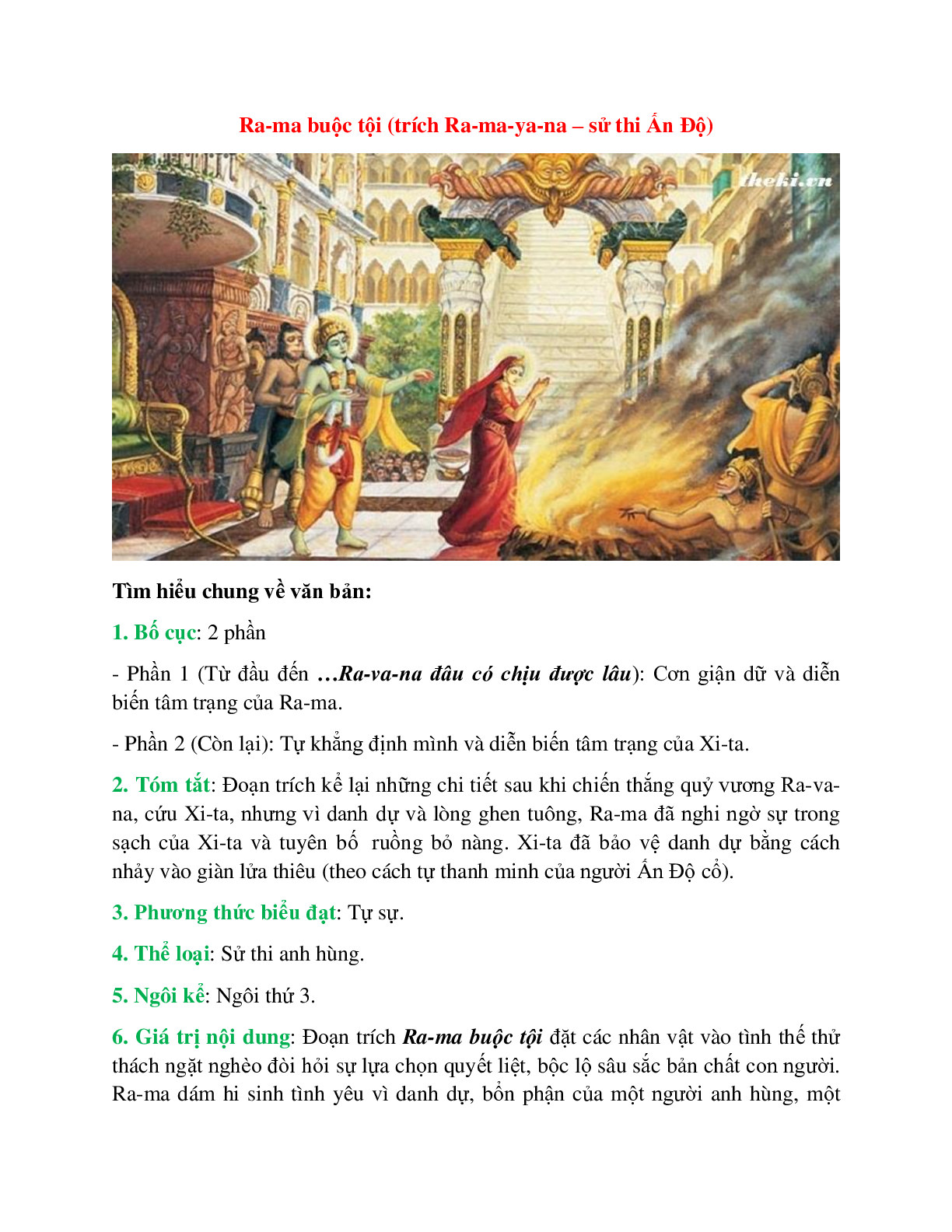 Ra-ma buộc tội (trích Ra-ma-ya-na – sử thi Ấn Độ)

theki.vn

Tìm hiểu chung về văn bản:

1. Bố cục: 2 phần

- Phần 1 (Từ đầu đến …Ra-va-na đâu có chịu được lâu): Cơn giận dữ và diễn biến tâm trạng của Ra-ma.

- Phần 2 (Còn lại): Tự khẳng định mình và diễn biến tâm trạng của Xi-ta.

2. Tóm tắt: Đoạn trích kể lại những chi tiết sau khi chiến thắng quỷ vương Ra-va-na, cứu Xi-ta, nhưng vì danh dự và lòng ghen tuông, Ra-ma đã nghi ngờ sự trong sạch của Xi-ta và tuyên bố ruồng bỏ nàng. Xi-ta đã bảo vệ danh dự bằng cách nhảy vào giàn lửa thiêu (theo cách tự thanh minh của người Ấn Độ cổ).

3. Phương thức biểu đạt: Tự sự.

4. Thể loại: Sử thi anh hùng.

5. Ngôi kể: Ngôi thứ 3.

6. Giá trị nội dung: Đoạn trích Ra-ma buộc tội đặt các nhân vật vào tình thế thử thách ngặt nghèo đòi hỏi sự lựa chọn quyết liệt, bộc lộ sâu sắc bản chất con người. Ra-ma dám hi sinh tình yêu vì danh dự, bổn phận của một người anh hùng, một